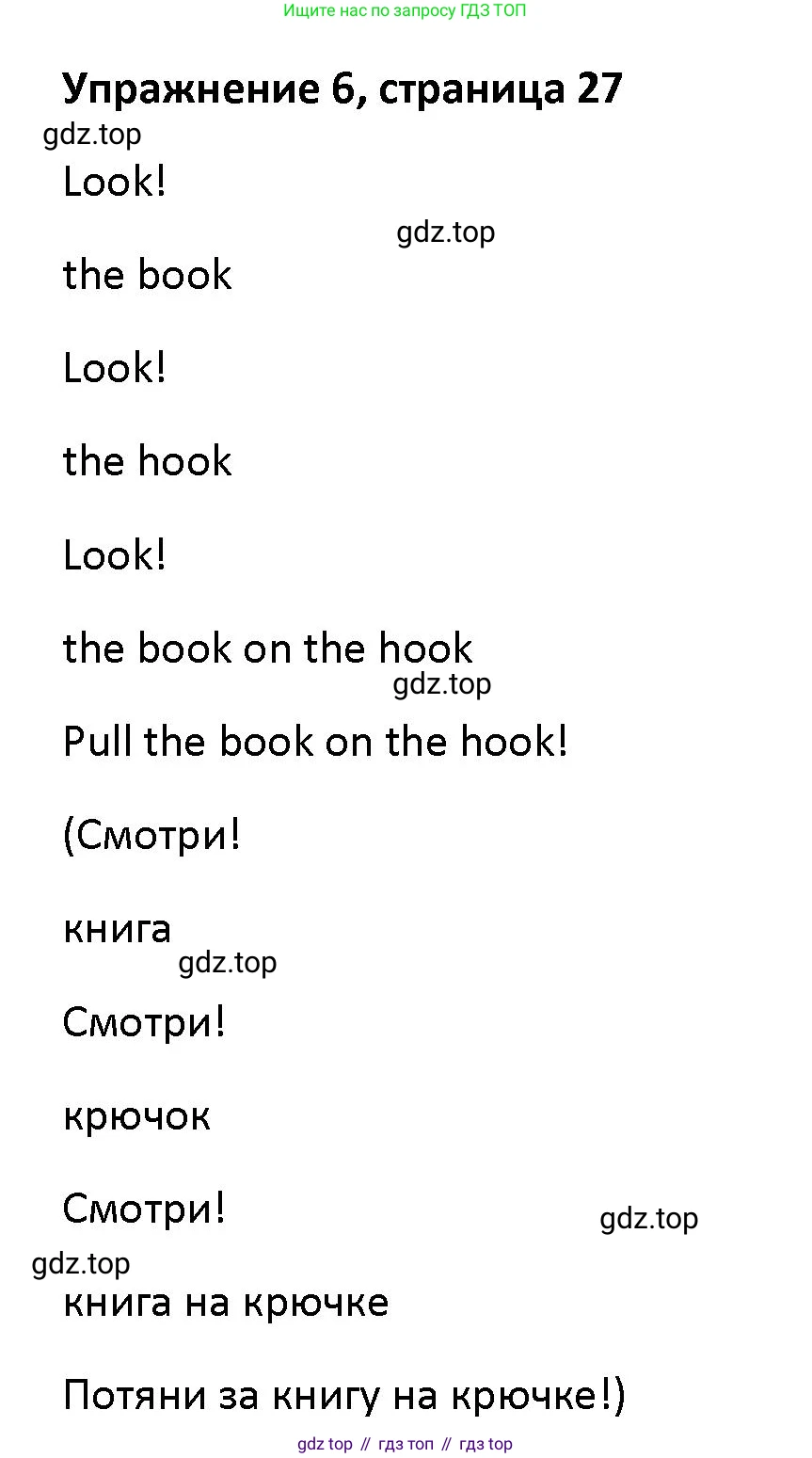 Ищите нас по запросу ГДЗ ТОП

Упражнение 6, страница 27

Look!

the book

Look!

the hook

Look!

the book on the hook

Pull the book on the hook!

(Смотри!

книга

Смотри!

крючок

Смотри!

книга на крючке

Потяни за книгу на крючке!)

gdz top // гдз топ // гдз top

gdz.top